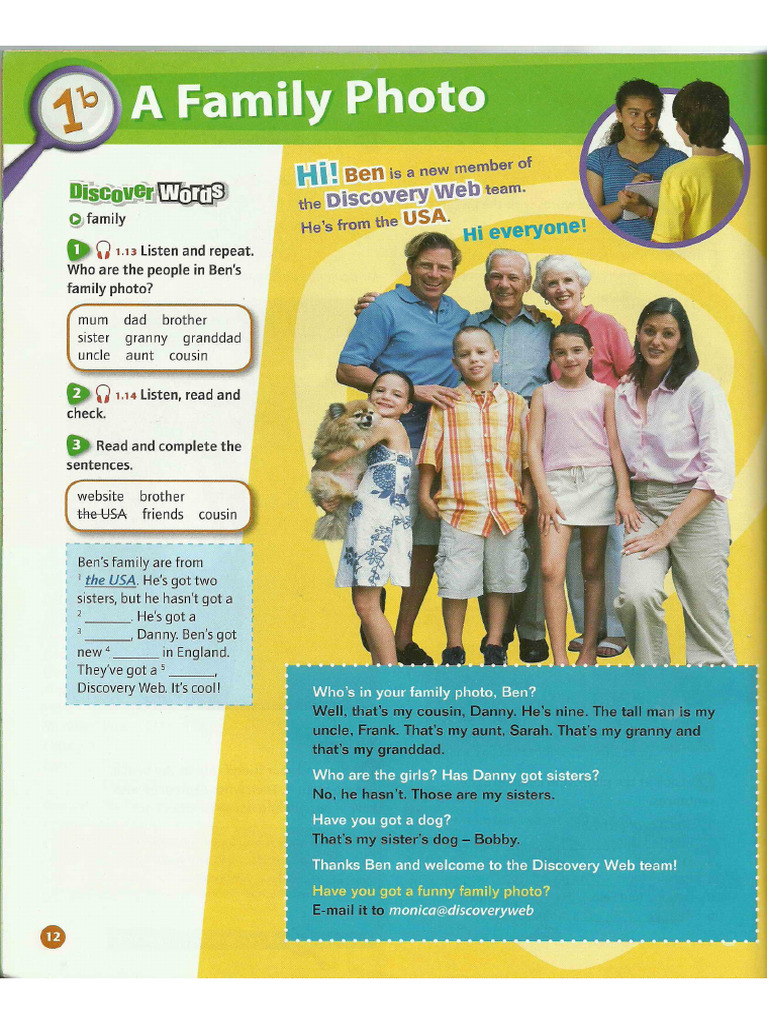 1b A Family Photo

Discover Words
family

1 1.13 Listen and repeat. Who are the people in Ben's family photo?

mum dad brother
sister granny granddad
uncle aunt cousin

2 1.14 Listen, read and check.

3 Read and complete the sentences.

website brother
the USA friends cousin

Ben's family are from $^{1}$ the USA. He's got two sisters, but he hasn't got a $^{2}$ ____. He's got a $^{3}$ ____, Danny. Ben's got new $^{4}$ ____ in England. They've got a $^{5}$ ____, Discovery Web. It's cool!

Hi! Ben is a new member of the Discovery Web team. He's from the USA.

Hi everyone!

Who's in your family photo, Ben?
Well, that's my cousin, Danny. He's nine. The tall man is my uncle, Frank. That's my aunt, Sarah. That's my granny and that's my granddad.

Who are the girls? Has Danny got sisters?
No, he hasn't. Those are my sisters.

Have you got a dog?
That's my sister's dog – Bobby.

Thanks Ben and welcome to the Discovery Web team!

Have you got a funny family photo?
E-mail it to monica@discoveryweb

12